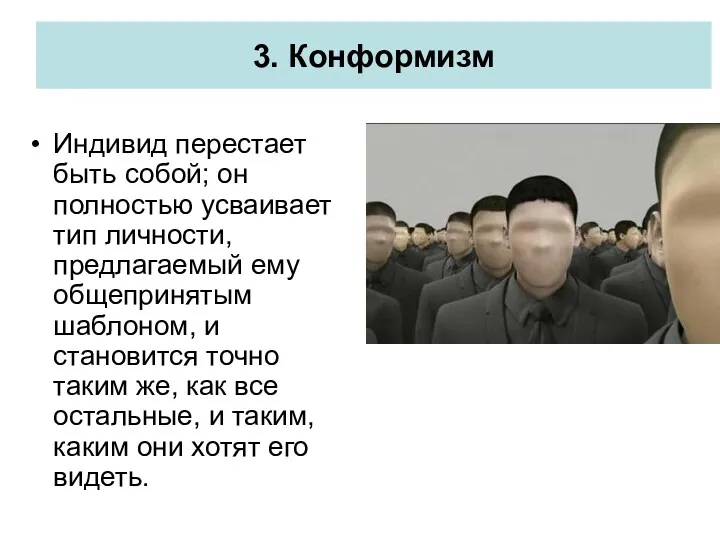 3. Конформизм

• Индивид перестает быть собой; он полностью усваивает тип личности, предлагаемый ему общепринятым шаблоном, и становится точно таким же, как все остальные, и таким, каким они хотят его видеть.